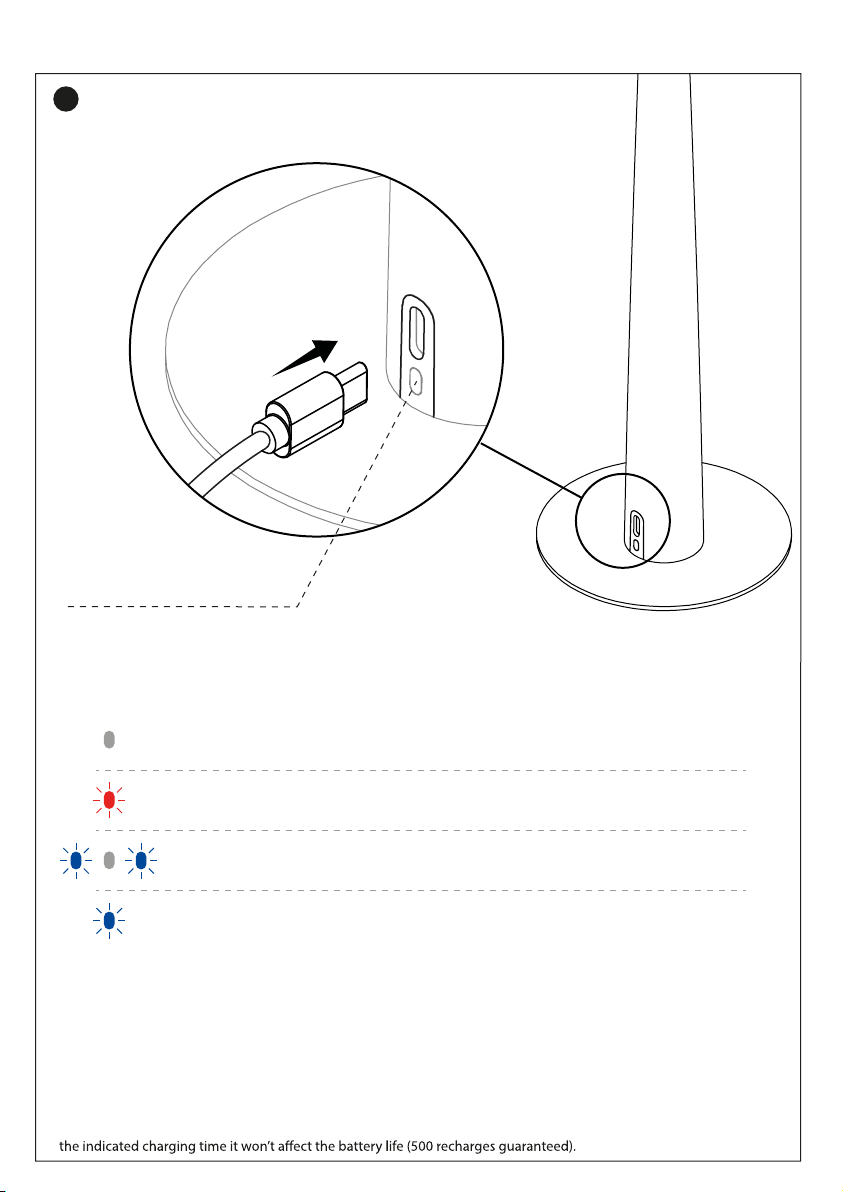 the indicated charging time it won't affect the battery life (500 recharges guaranteed).